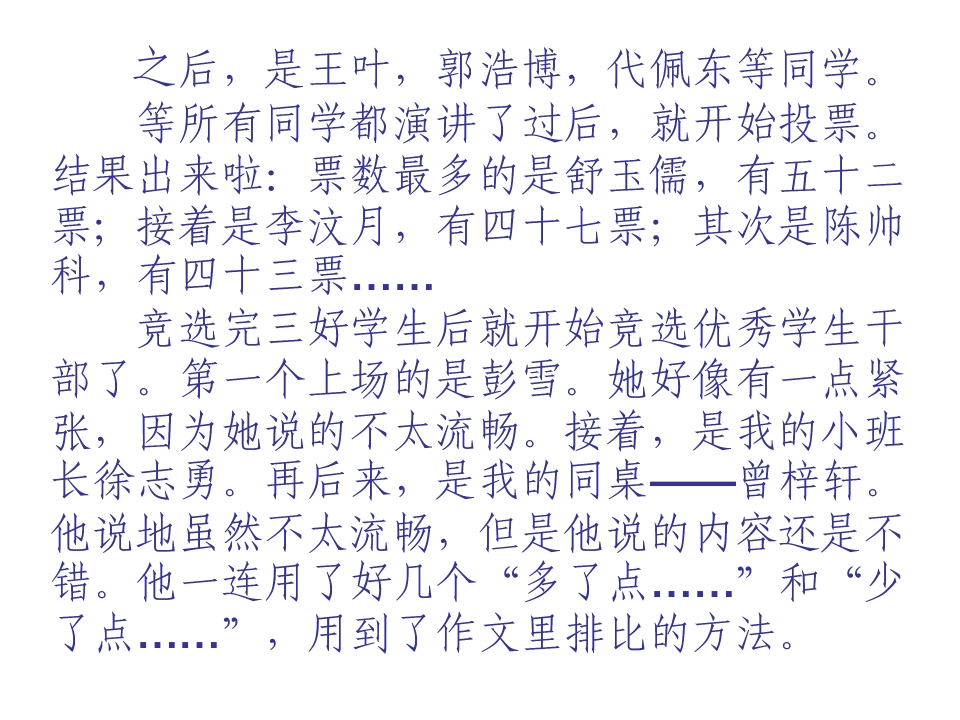 之后，是王叶，郭浩博，代佩东等同学。

等所有同学都演讲了过后，就开始投票。结果出来啦：票数最多的是舒玉儒，有五十二票；接着是李汶月，有四十七票；其次是陈帅科，有四十三票……

竞选完三好学生后就开始竞选优秀学生干部了。第一个上场的是彭雪。她好像有一点紧张，因为她说的不太流畅。接着，是我的小班长徐志勇。再后来，是我的同桌——曾梓轩。他说地虽然不太流畅，但是他说的内容还是不错。他一连用了好几个“多了点……”和“少了点……”，用到了作文里排比的方法。